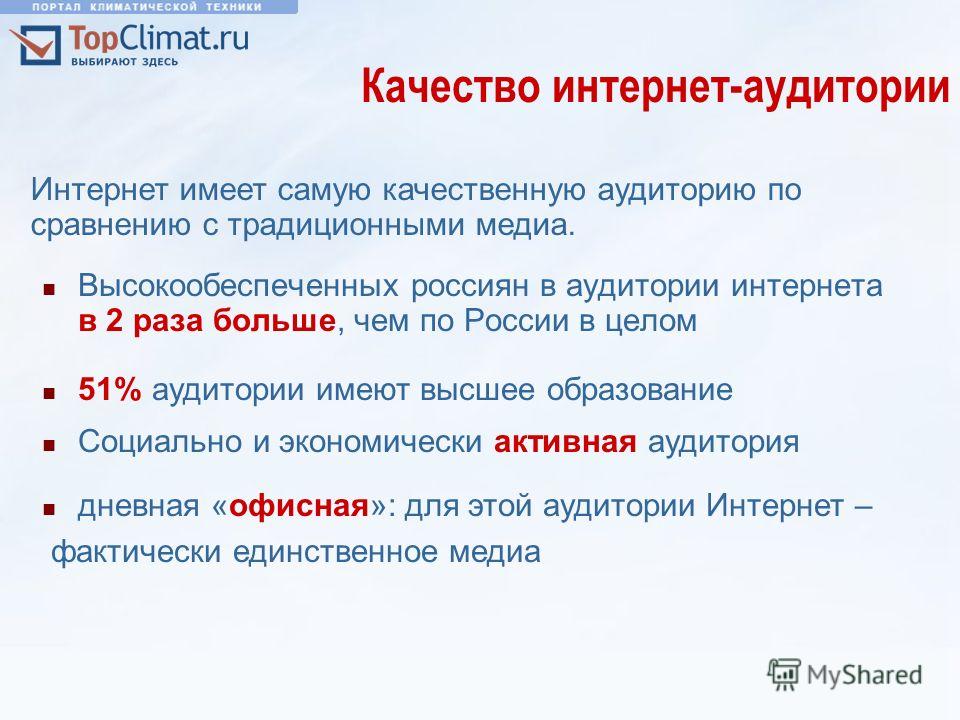 ПОРТАЛ КЛИМАТИЧЕСКОЙ ТЕХНИКИ

TopClimat.ru
ВЫБИРАЮТ ЗДЕСЬ

Качество интернет-аудитории

Интернет имеет самую качественную аудиторию по сравнению с традиционными медиа.

Высокообеспеченных россиян в аудитории интернета в 2 раза больше, чем по России в целом

51% аудитории имеют высшее образование

Социально и экономически активная аудитория

дневная «офисная»: для этой аудитории Интернет – фактически единственное медиа

MyShared